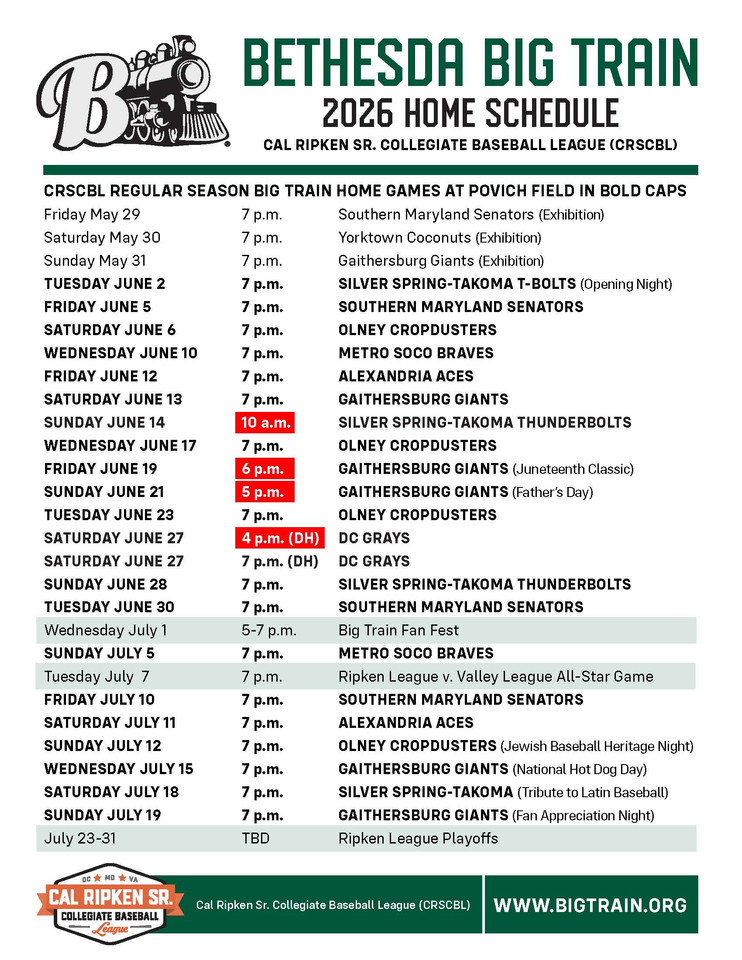 B

BETHESDA BIG TRAIN
2026 HOME SCHEDULE
CAL RIPKEN SR. COLLEGIATE BASEBALL LEAGUE (CRSCBL)

CRSCBL REGULAR SEASON BIG TRAIN HOME GAMES AT POVICH FIELD IN BOLD CAPS

| | | |
|---|---|---|
| Friday May 29 | 7 p.m. | Southern Maryland Senators (Exhibition) |
| Saturday May 30 | 7 p.m. | Yorktown Coconuts (Exhibition) |
| Sunday May 31 | 7 p.m. | Gaithersburg Giants (Exhibition) |
| TUESDAY JUNE 2 | 7 p.m. | SILVER SPRING-TAKOMA T-BOLTS (Opening Night) |
| FRIDAY JUNE 5 | 7 p.m. | SOUTHERN MARYLAND SENATORS |
| SATURDAY JUNE 6 | 7 p.m. | OLNEY CROPDUSTERS |
| WEDNESDAY JUNE 10 | 7 p.m. | METRO SOCO BRAVES |
| FRIDAY JUNE 12 | 7 p.m. | ALEXANDRIA ACES |
| SATURDAY JUNE 13 | 7 p.m. | GAITHERSBURG GIANTS |
| SUNDAY JUNE 14 | 10 a.m. | SILVER SPRING-TAKOMA THUNDERBOLTS |
| WEDNESDAY JUNE 17 | 7 p.m. | OLNEY CROPDUSTERS |
| FRIDAY JUNE 19 | 6 p.m. | GAITHERSBURG GIANTS (Juneteenth Classic) |
| SUNDAY JUNE 21 | 5 p.m. | GAITHERSBURG GIANTS (Father's Day) |
| TUESDAY JUNE 23 | 7 p.m. | OLNEY CROPDUSTERS |
| SATURDAY JUNE 27 | 4 p.m. (DH) | DC GRAYS |
| SATURDAY JUNE 27 | 7 p.m. (DH) | DC GRAYS |
| SUNDAY JUNE 28 | 7 p.m. | SILVER SPRING-TAKOMA THUNDERBOLTS |
| TUESDAY JUNE 30 | 7 p.m. | SOUTHERN MARYLAND SENATORS |
| Wednesday July 1 | 5-7 p.m. | Big Train Fan Fest |
| SUNDAY JULY 5 | 7 p.m. | METRO SOCO BRAVES |
| Tuesday July 7 | 7 p.m. | Ripken League v. Valley League All-Star Game |
| FRIDAY JULY 10 | 7 p.m. | SOUTHERN MARYLAND SENATORS |
| SATURDAY JULY 11 | 7 p.m. | ALEXANDRIA ACES |
| SUNDAY JULY 12 | 7 p.m. | OLNEY CROPDUSTERS (Jewish Baseball Heritage Night) |
| WEDNESDAY JULY 15 | 7 p.m. | GAITHERSBURG GIANTS (National Hot Dog Day) |
| SATURDAY JULY 18 | 7 p.m. | SILVER SPRING-TAKOMA (Tribute to Latin Baseball) |
| SUNDAY JULY 19 | 7 p.m. | GAITHERSBURG GIANTS (Fan Appreciation Night) |
| July 23-31 | TBD | Ripken League Playoffs |

DC MD VA
CAL RIPKEN SR.
COLLEGIATE BASEBALL
League

Cal Ripken Sr. Collegiate Baseball League (CRSCBL)

WWW.BIGTRAIN.ORG